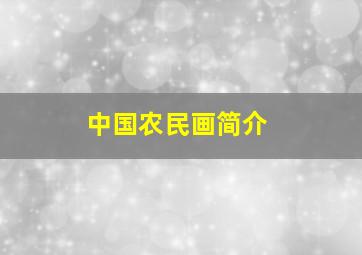 中国农民画简介